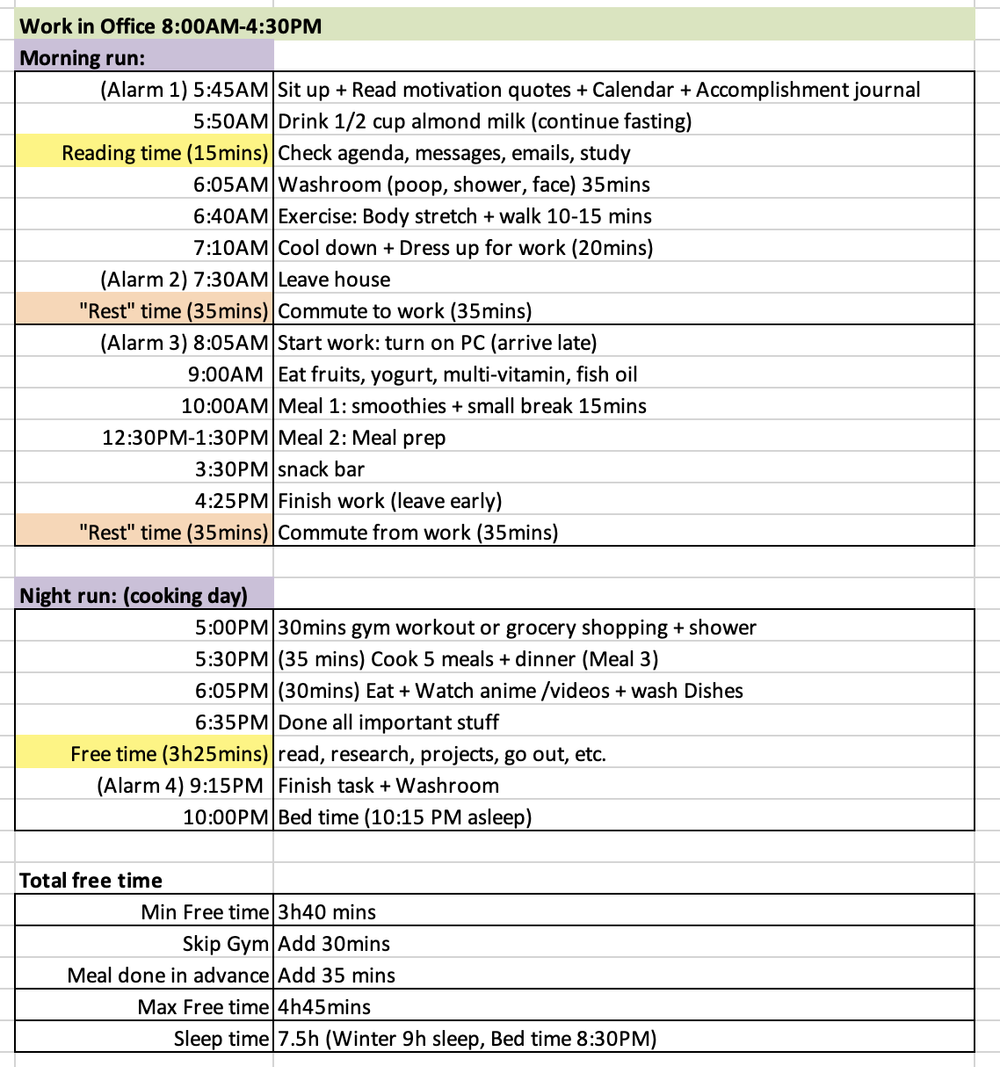 Work in Office 8:00AM-4:30PM

Morning run:

| | |
|---|---|
| (Alarm 1) 5:45AM | Sit up + Read motivation quotes + Calendar + Accomplishment journal |
| 5:50AM | Drink 1/2 cup almond milk (continue fasting) |
| Reading time (15mins) | Check agenda, messages, emails, study |
| 6:05AM | Washroom (poop, shower, face) 35mins |
| 6:40AM | Exercise: Body stretch + walk 10-15 mins |
| 7:10AM | Cool down + Dress up for work (20mins) |
| (Alarm 2) 7:30AM | Leave house |
| "Rest" time (35mins) | Commute to work (35mins) |
| (Alarm 3) 8:05AM | Start work: turn on PC (arrive late) |
| 9:00AM | Eat fruits, yogurt, multi-vitamin, fish oil |
| 10:00AM | Meal 1: smoothies + small break 15mins |
| 12:30PM-1:30PM | Meal 2: Meal prep |
| 3:30PM | snack bar |
| 4:25PM | Finish work (leave early) |
| "Rest" time (35mins) | Commute from work (35mins) |

Night run: (cooking day)

| | |
|---|---|
| 5:00PM | 30mins gym workout or grocery shopping + shower |
| 5:30PM | (35 mins) Cook 5 meals + dinner (Meal 3) |
| 6:05PM | (30mins) Eat + Watch anime /videos + wash Dishes |
| 6:35PM | Done all important stuff |
| Free time (3h25mins) | read, research, projects, go out, etc. |
| (Alarm 4) 9:15PM | Finish task + Washroom |
| 10:00PM | Bed time (10:15 PM asleep) |

Total free time

| | |
|---|---|
| Min Free time | 3h40 mins |
| Skip Gym | Add 30mins |
| Meal done in advance | Add 35 mins |
| Max Free time | 4h45mins |
| Sleep time | 7.5h (Winter 9h sleep, Bed time 8:30PM) |